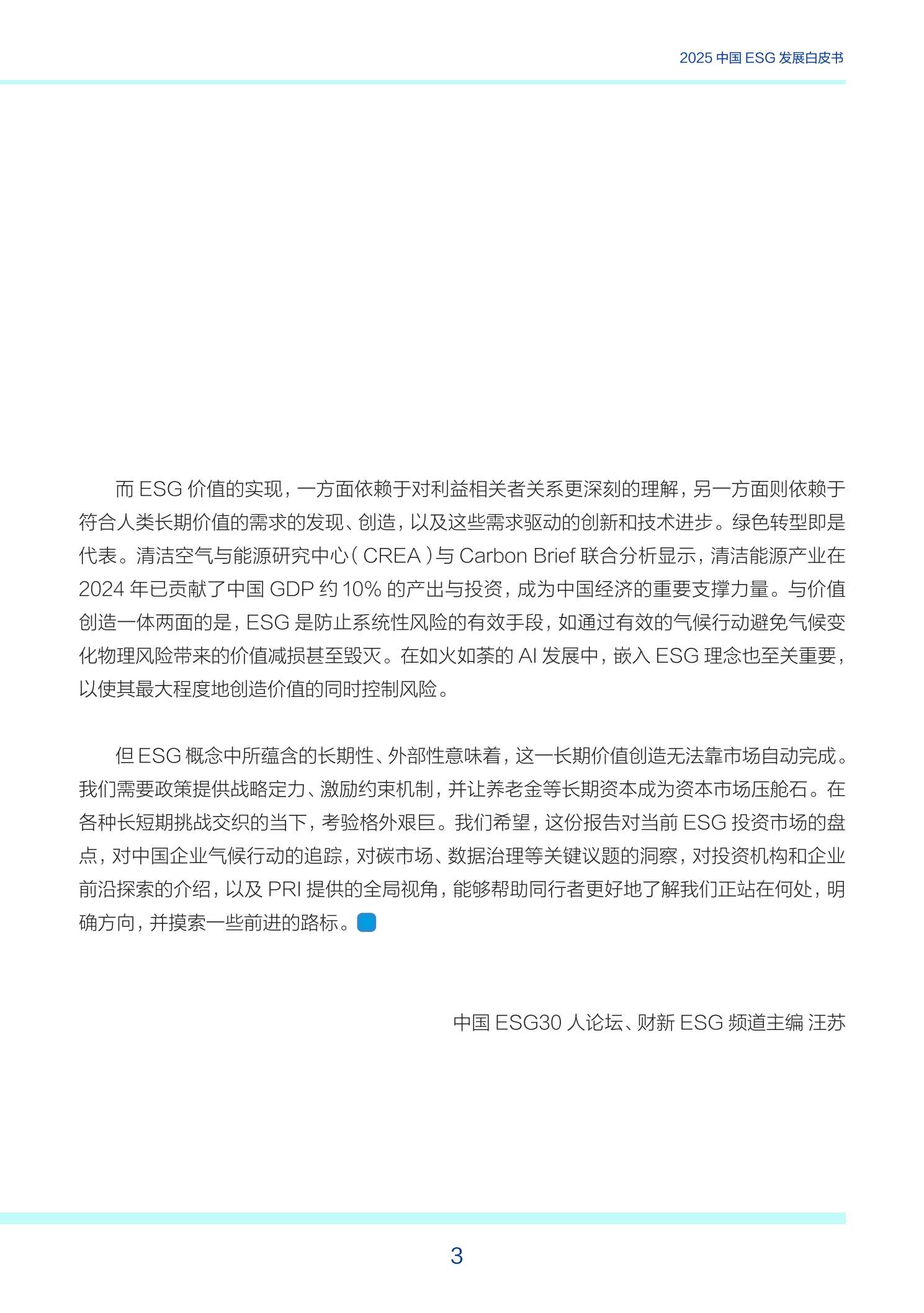 2025 中国 ESG 发展白皮书

而 ESG 价值的实现，一方面依赖于对利益相关者关系更深刻的理解，另一方面则依赖于符合人类长期价值的需求的发现、创造，以及这些需求驱动的创新和技术进步。绿色转型即是代表。清洁空气与能源研究中心（CREA）与 Carbon Brief 联合分析显示，清洁能源产业在 2024 年已贡献了中国 GDP 约 10% 的产出与投资，成为中国经济的重要支撑力量。与价值创造一体两面的是，ESG 是防止系统性风险的有效手段，如通过有效的气候行动避免气候变化物理风险带来的价值减损甚至毁灭。在如火如荼的 AI 发展中，嵌入 ESG 理念也至关重要，以使其最大程度地创造价值的同时控制风险。

但 ESG 概念中所蕴含的长期性、外部性意味着，这一长期价值创造无法靠市场自动完成。我们需要政策提供战略定力、激励约束机制，并让养老金等长期资本成为资本市场压舱石。在各种长短期挑战交织的当下，考验格外艰巨。我们希望，这份报告对当前 ESG 投资市场的盘点，对中国企业气候行动的追踪，对碳市场、数据治理等关键议题的洞察，对投资机构和企业前沿探索的介绍，以及 PRI 提供的全局视角，能够帮助同行者更好地了解我们正站在何处，明确方向，并摸索一些前进的路标。

中国 ESG30 人论坛、财新 ESG 频道主编 汪苏

3